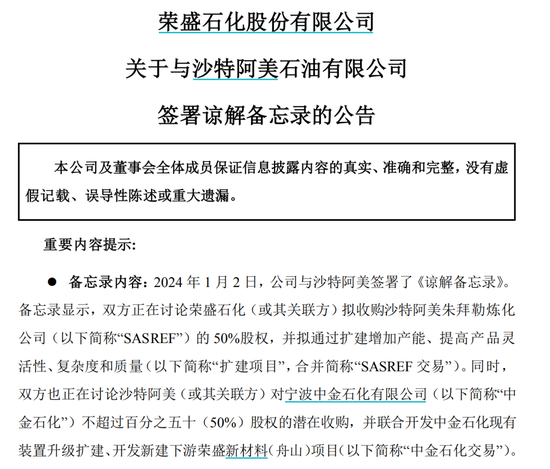 荣盛石化股份有限公司

关于与沙特阿美石油有限公司

签署谅解备忘录的公告

本公司及董事会全体成员保证信息披露内容的真实、准确和完整，没有虚假记载、误导性陈述或重大遗漏。

重要内容提示：

● 备忘录内容：2024 年 1 月 2 日，公司与沙特阿美签署了《谅解备忘录》。备忘录显示，双方正在讨论荣盛石化（或其关联方）拟收购沙特阿美朱拜勒炼化公司（以下简称“SASREF”）的 50%股权，并拟通过扩建增加产能、提高产品灵活性、复杂度和质量（以下简称“扩建项目”，合并简称“SASREF 交易”）。同时，双方也正在讨论沙特阿美（或其关联方）对宁波中金石化有限公司（以下简称“中金石化”）不超过百分之五十（50%）股权的潜在收购，并联合开发中金石化现有装置升级扩建、开发新建下游荣盛新材料（舟山）项目（以下简称“中金石化交易”）。